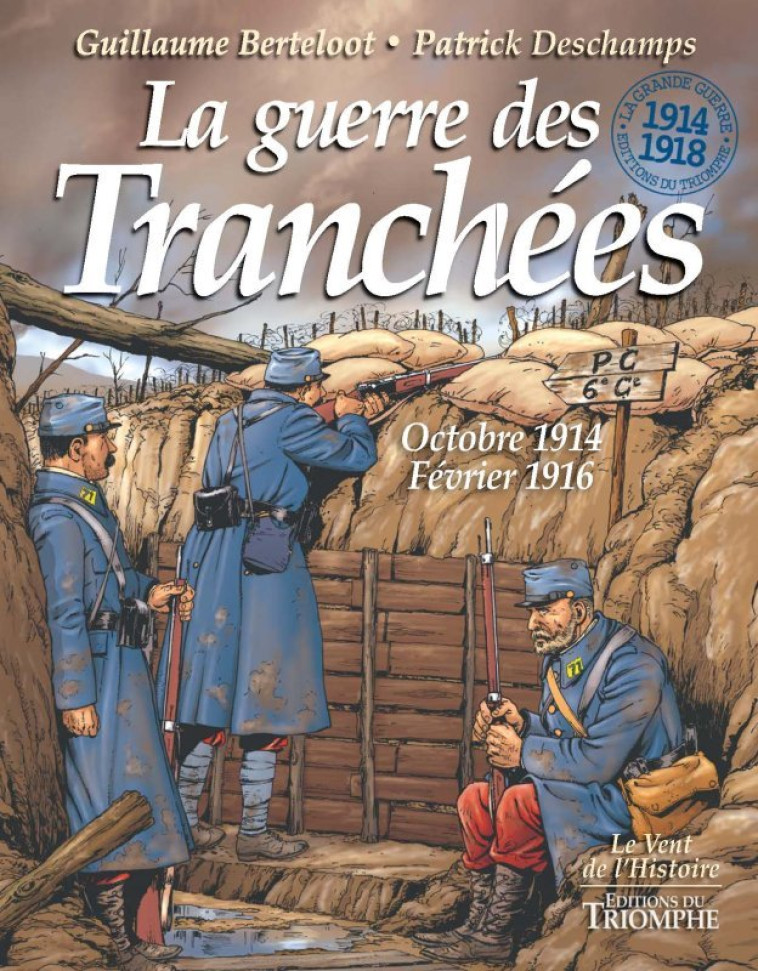 Guillaume Berteloot • Patrick Deschamps

La guerre des Tranchées

LA GRANDE GUERRE
1914
1918
EDITIONS DU TRIOMPHE

P C
6e Cie

Octobre 1914
Février 1916

71

71

Le Vent de l'Histoire

EDITIONS DU TRIOMPHE